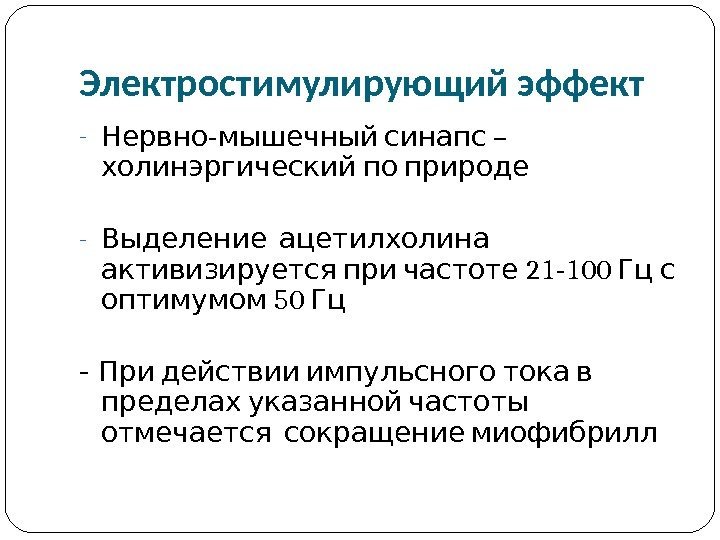 Электростимулирующий эффект

- Нервно-мышечный синапс – холинэргический по природе

- Выделение ацетилхолина активизируется при частоте 21-100 Гц с оптимумом 50 Гц

- При действии импульсного тока в пределах указанной частоты отмечается сокращение миофибрилл